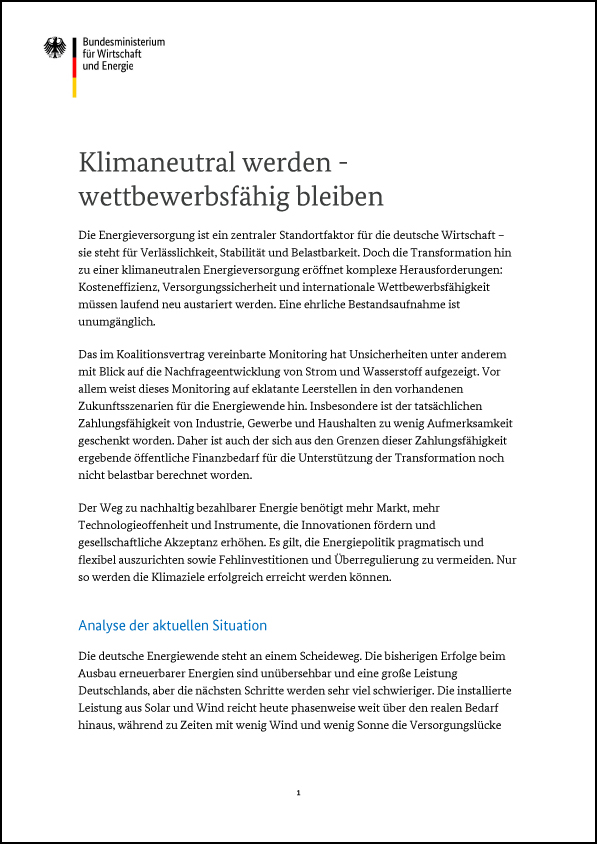 Bundesministerium
für Wirtschaft
und Energie

Klimaneutral werden - wettbewerbsfähig bleiben

Die Energieversorgung ist ein zentraler Standortfaktor für die deutsche Wirtschaft – sie steht für Verlässlichkeit, Stabilität und Belastbarkeit. Doch die Transformation hin zu einer klimaneutralen Energieversorgung eröffnet komplexe Herausforderungen: Kosteneffizienz, Versorgungssicherheit und internationale Wettbewerbsfähigkeit müssen laufend neu austariert werden. Eine ehrliche Bestandsaufnahme ist unumgänglich.

Das im Koalitionsvertrag vereinbarte Monitoring hat Unsicherheiten unter anderem mit Blick auf die Nachfrageentwicklung von Strom und Wasserstoff aufgezeigt. Vor allem weist dieses Monitoring auf eklatante Leerstellen in den vorhandenen Zukunftsszenarien für die Energiewende hin. Insbesondere ist der tatsächlichen Zahlungsfähigkeit von Industrie, Gewerbe und Haushalten zu wenig Aufmerksamkeit geschenkt worden. Daher ist auch der sich aus den Grenzen dieser Zahlungsfähigkeit ergebende öffentliche Finanzbedarf für die Unterstützung der Transformation noch nicht belastbar berechnet worden.

Der Weg zu nachhaltig bezahlbarer Energie benötigt mehr Markt, mehr Technologieoffenheit und Instrumente, die Innovationen fördern und gesellschaftliche Akzeptanz erhöhen. Es gilt, die Energiepolitik pragmatisch und flexibel auszurichten sowie Fehlinvestitionen und Überregulierung zu vermeiden. Nur so werden die Klimaziele erfolgreich erreicht werden können.

Analyse der aktuellen Situation

Die deutsche Energiewende steht an einem Scheideweg. Die bisherigen Erfolge beim Ausbau erneuerbarer Energien sind unübersehbar und eine große Leistung Deutschlands, aber die nächsten Schritte werden sehr viel schwieriger. Die installierte Leistung aus Solar und Wind reicht heute phasenweise weit über den realen Bedarf hinaus, während zu Zeiten mit wenig Wind und wenig Sonne die Versorgungslücke

1